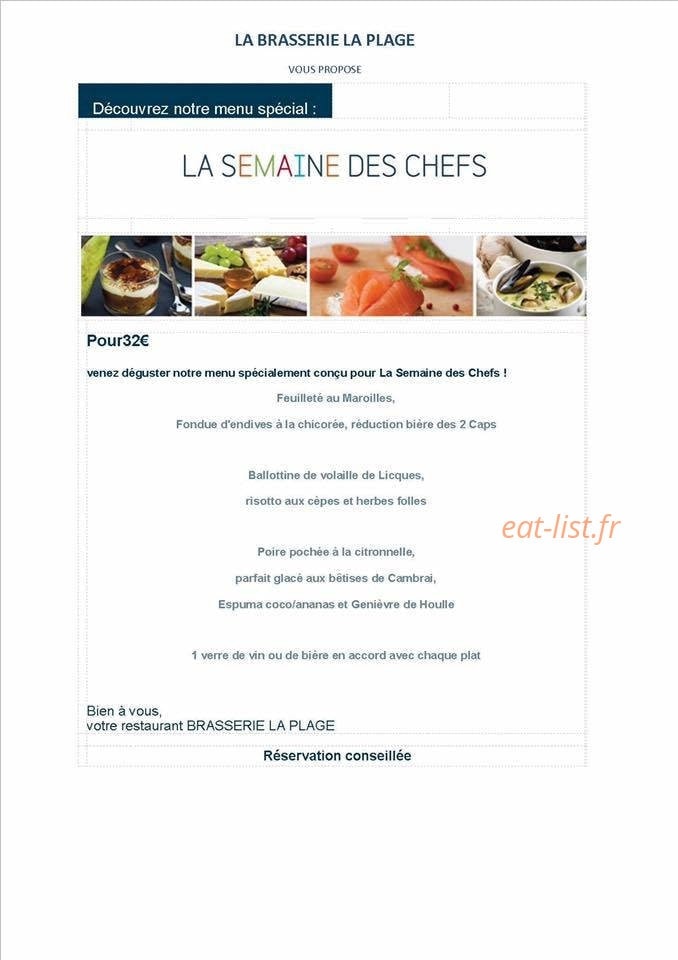 LA BRASSERIE LA PLAGE

VOUS PROPOSE

Découvrez notre menu spécial :

LA SEMAINE DES CHEFS

Pour32€

venez déguster notre menu spécialement conçu pour La Semaine des Chefs !

Feuilleté au Maroilles,

Fondue d'endives à la chicorée, réduction bière des 2 Caps

Ballottine de volaille de Licques,

risotto aux cèpes et herbes folles

eat-list.fr

Poire pochée à la citronnelle,

parfait glacé aux bêtises de Cambrai,

Espuma coco/ananas et Genièvre de Houlle

1 verre de vin ou de bière en accord avec chaque plat

Bien à vous,
votre restaurant BRASSERIE LA PLAGE

Réservation conseillée